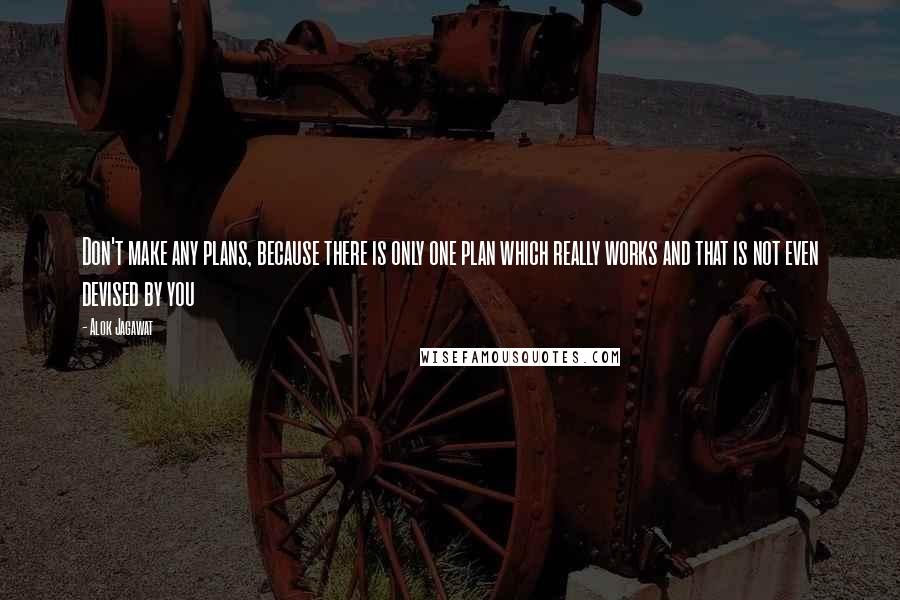 Don't make any plans, because there is only one plan which really works and that is not even devised by you

- Alok Jagawat

WISEFAMOUSQUOTES.COM